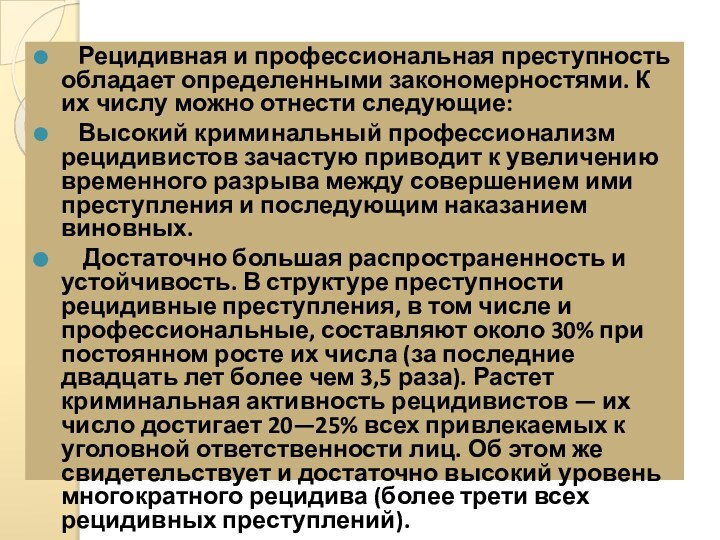 Рецидивная и профессиональная преступность обладает определенными закономерностями. К их числу можно отнести следующие:

Высокий криминальный профессионализм рецидивистов зачастую приводит к увеличению временного разрыва между совершением ими преступления и последующим наказанием виновных.

Достаточно большая распространенность и устойчивость. В структуре преступности рецидивные преступления, в том числе и профессиональные, составляют около 30% при постоянном росте их числа (за последние двадцать лет более чем 3,5 раза). Растет криминальная активность рецидивистов — их число достигает 20—25% всех привлекаемых к уголовной ответственности лиц. Об этом же свидетельствует и достаточно высокий уровень многократного рецидива (более трети всех рецидивных преступлений).